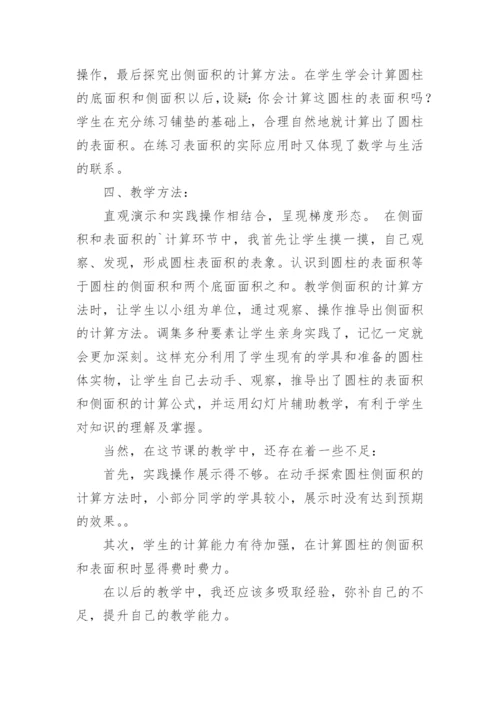 操作，最后探究出侧面积的计算方法。在学生学会计算圆柱的底面积和侧面积以后，设疑：你会计算这圆柱的表面积吗？学生在充分练习铺垫的基础上，合理自然地就计算出了圆柱的表面积。在练习表面积的实际应用时又体现了数学与生活的联系。

四、教学方法：

直观演示和实践操作相结合，呈现梯度形态。 在侧面积和表面积的`计算环节中，我首先让学生摸一摸，自己观察、发现，形成圆柱表面积的表象。认识到圆柱的表面积等于圆柱的侧面积和两个底面面积之和。教学侧面积的计算方法时，让学生以小组为单位，通过观察、操作推导出侧面积的计算方法。调集多种要素让学生亲身实践了，记忆一定就会更加深刻。这样充分利用了学生现有的学具和准备的圆柱体实物，让学生自己去动手、观察，推导出了圆柱的表面积和侧面积的计算公式，并运用幻灯片辅助教学，有利于学生对知识的理解及掌握。

当然，在这节课的教学中，还存在着一些不足：

首先，实践操作展示得不够。在动手探索圆柱侧面积的计算方法时，小部分同学的学具较小，展示时没有达到预期的效果。。

其次，学生的计算能力有待加强，在计算圆柱的侧面积和表面积时显得费时费力。

在以后的教学中，我还应该多吸取经验，弥补自己的不足，提升自己的教学能力。